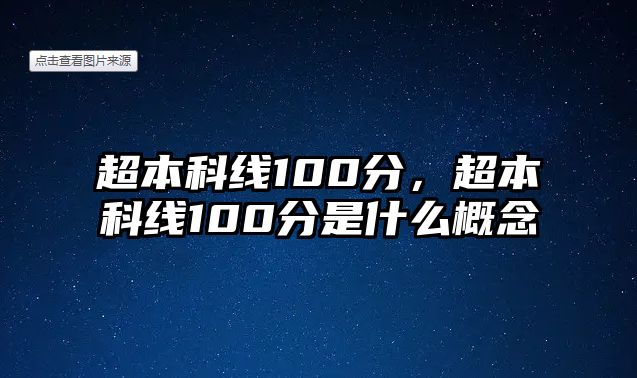 点击查看图片来源

超本科线100分，超本科线100分是什么概念